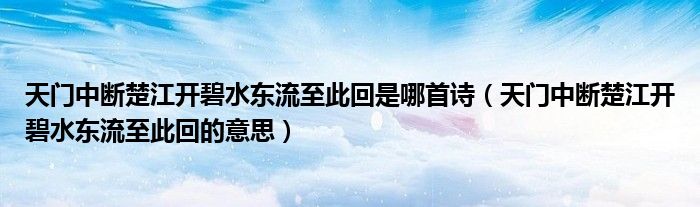 天门中断楚江开碧水东流至此回是哪首诗（天门中断楚江开碧水东流至此回的意思）